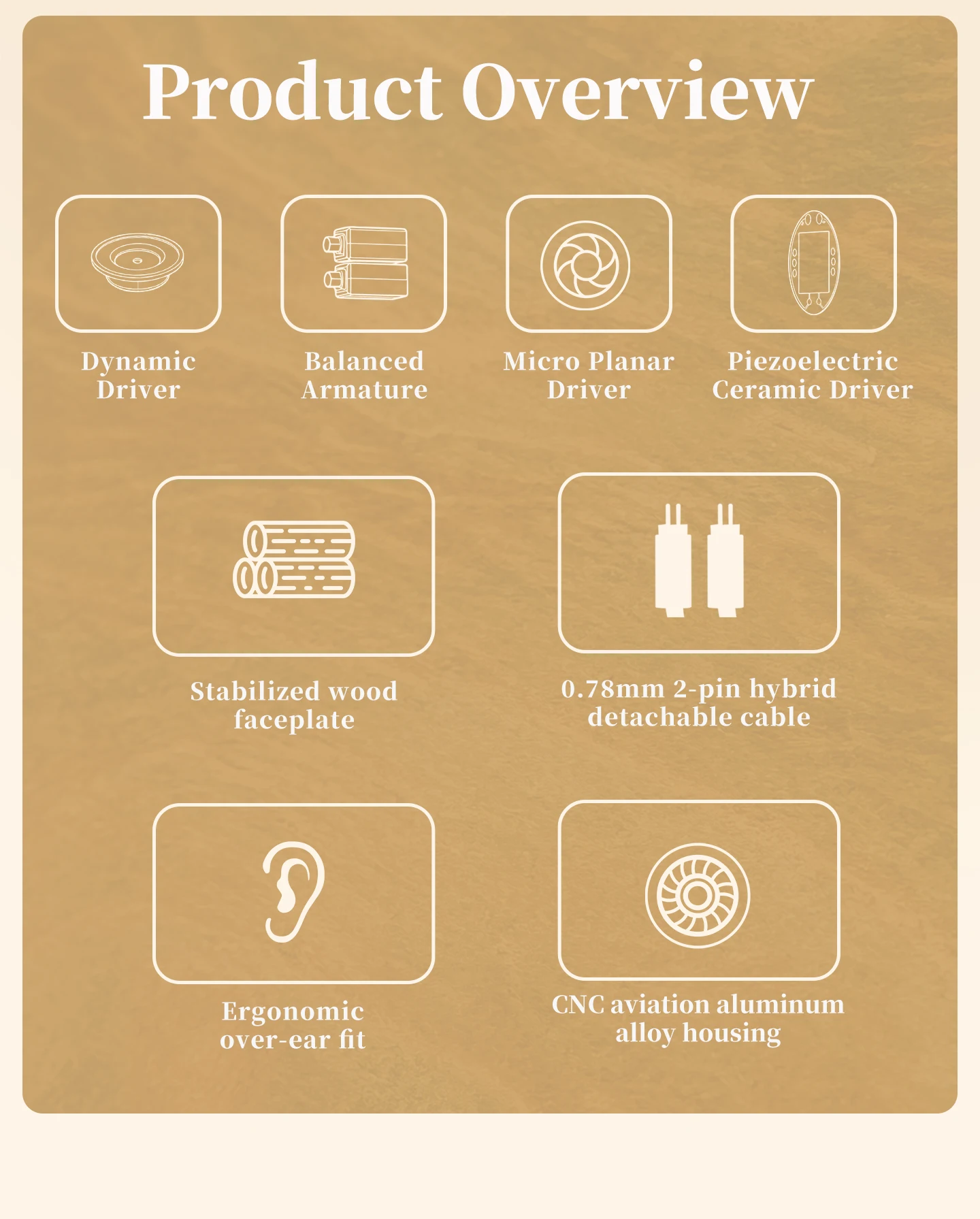 Product Overview

Dynamic Driver

Balanced Armature

Micro Planar Driver

Piezoelectric Ceramic Driver

Stabilized wood faceplate

0.78mm 2-pin hybrid detachable cable

Ergonomic over-ear fit

CNC aviation aluminum alloy housing